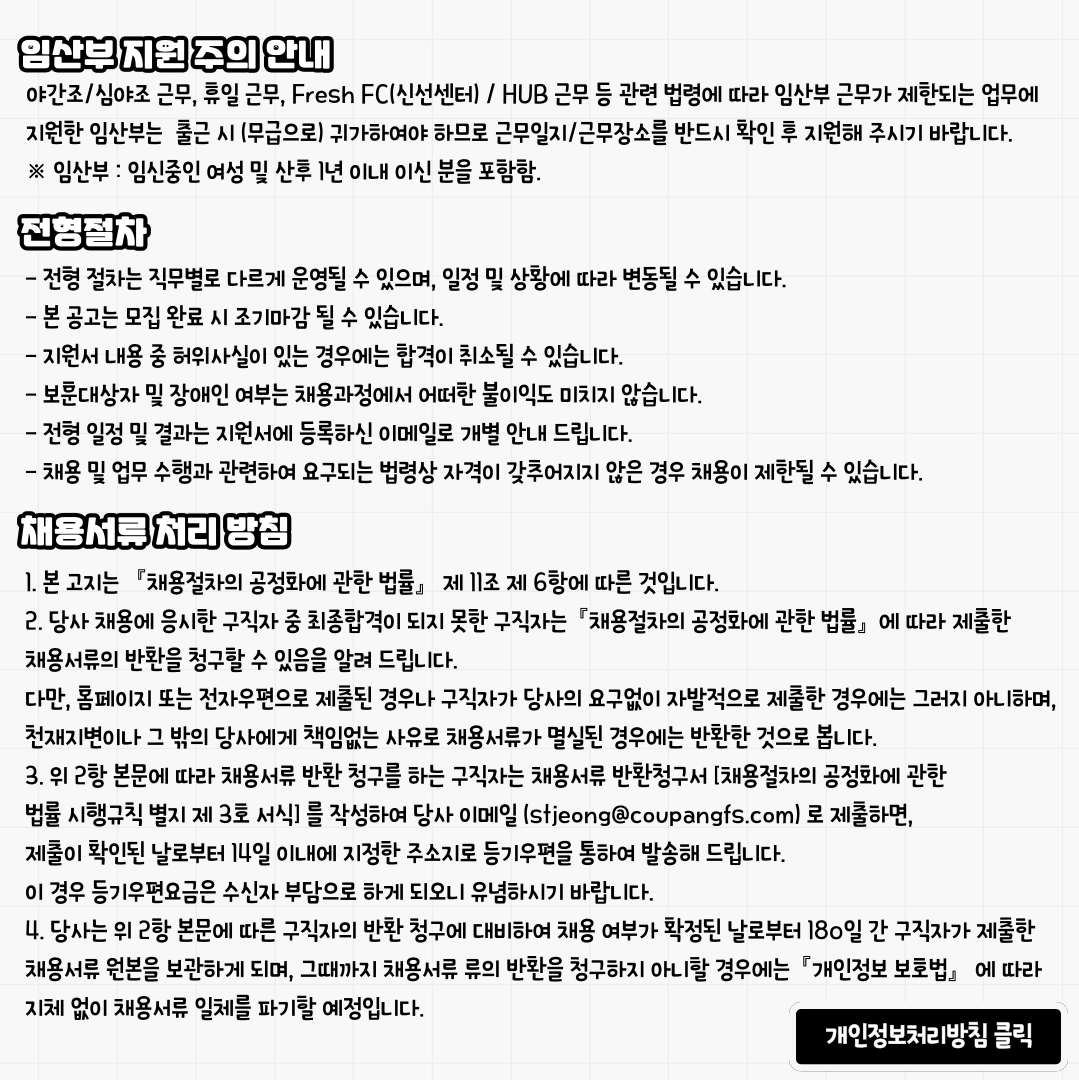 임산부 지원 주의 안내
야간조/심야조 근무, 휴일 근무, Fresh FC(신선센터) / HUB 근무 등 관련 법령에 따라 임산부 근무가 제한되는 업무에 지원한 임산부는 출근 시 (무급으로) 귀가하여야 하므로 근무일지/근무장소를 반드시 확인 후 지원해 주시기 바랍니다.
※ 임산부 : 임신중인 여성 및 산후 1년 이내 이신 분을 포함함.

전형절차
- 전형 절차는 직무별로 다르게 운영될 수 있으며, 일정 및 상황에 따라 변동될 수 있습니다.
- 본 공고는 모집 완료 시 조기마감 될 수 있습니다.
- 지원서 내용 중 허위사실이 있는 경우에는 합격이 취소될 수 있습니다.
- 보훈대상자 및 장애인 여부는 채용과정에서 어떠한 불이익도 미치지 않습니다.
- 전형 일정 및 결과는 지원서에 등록하신 이메일로 개별 안내 드립니다.
- 채용 및 업무 수행과 관련하여 요구되는 법령상 자격이 갖추어지지 않은 경우 채용이 제한될 수 있습니다.

채용서류 처리 방침
1. 본 고지는 『채용절차의 공정화에 관한 법률』 제 11조 제 6항에 따른 것입니다.
2. 당사 채용에 응시한 구직자 중 최종합격이 되지 못한 구직자는『채용절차의 공정화에 관한 법률』에 따라 제출한 채용서류의 반환을 청구할 수 있음을 알려 드립니다.
다만, 홈페이지 또는 전자우편으로 제출된 경우나 구직자가 당사의 요구없이 자발적으로 제출한 경우에는 그러지 아니하며, 천재지변이나 그 밖의 당사에게 책임없는 사유로 채용서류가 멸실된 경우에는 반환한 것으로 봅니다.
3. 위 2항 본문에 따라 채용서류 반환 청구를 하는 구직자는 채용서류 반환청구서 [채용절차의 공정화에 관한 법률 시행규칙 별지 제 3호 서식] 를 작성하여 당사 이메일 (stjeong@coupangfs.com) 로 제출하면, 제출이 확인된 날로부터 14일 이내에 지정한 주소지로 등기우편을 통하여 발송해 드립니다.
이 경우 등기우편요금은 수신자 부담으로 하게 되오니 유념하시기 바랍니다.
4. 당사는 위 2항 본문에 따른 구직자의 반환 청구에 대비하여 채용 여부가 확정된 날로부터 180일 간 구직자가 제출한 채용서류 원본을 보관하게 되며, 그때까지 채용서류 류의 반환을 청구하지 아니할 경우에는『개인정보 보호법』 에 따라 지체 없이 채용서류 일체를 파기할 예정입니다.

개인정보처리방침 클릭